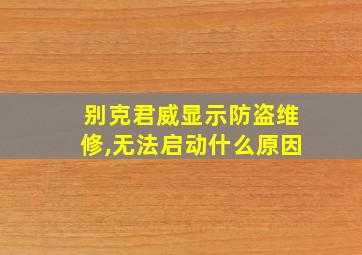 别克君威显示防盗维修,无法启动什么原因